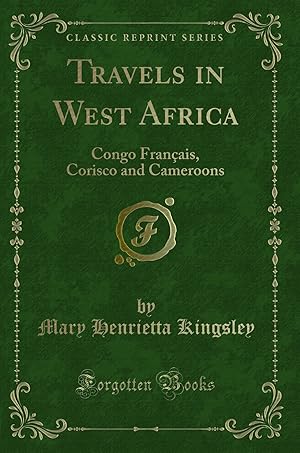 CLASSIC REPRINT SERIES

TRAVELS IN WEST AFRICA

Congo Français, Corisco and Cameroons

F

by
Mary Henrietta Kingsley

Forgotten Books